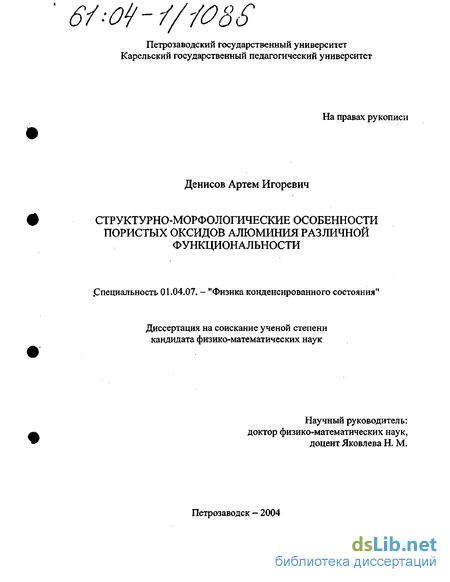 61:04-1/1085

Петрозаводский государственный университет
Карельский государственный педагогический университет

На правах рукописи

Денисов Артем Игоревич

СТРУКТУРНО-МОРФОЛОГИЧЕСКИЕ ОСОБЕННОСТИ ПОРИСТЫХ ОКСИДОВ АЛЮМИНИЯ РАЗЛИЧНОЙ ФУНКЦИОНАЛЬНОСТИ

Специальность 01.04.07. – "Физика конденсированного состояния"

Диссертация на соискание ученой степени кандидата физико-математических наук

Научный руководитель:
доктор физико-математических наук,
доцент Яковлева Н. М.

Петрозаводск – 2004

dsLib.net
библиотека диссертаций